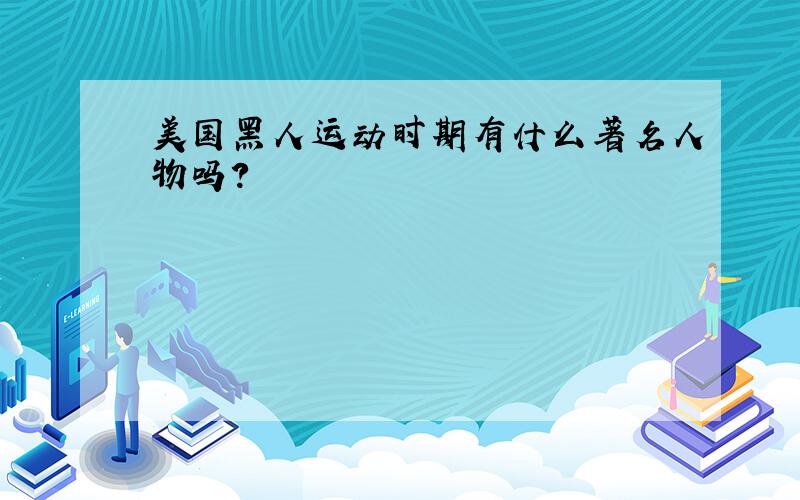 美国黑人运动时期有什么著名人物吗？

E-LEARNING